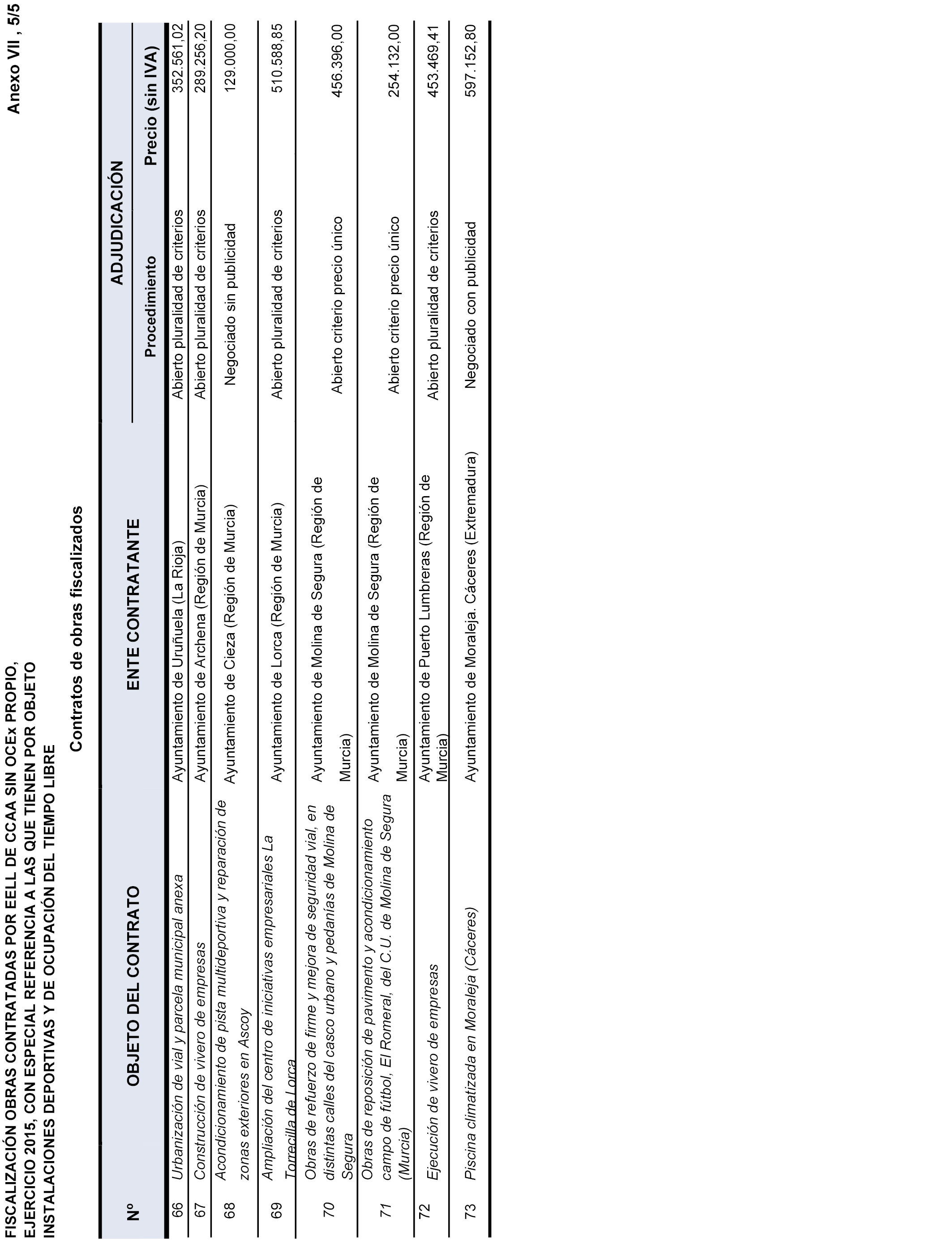 FISCALIZACIÓN OBRAS CONTRATADAS POR EELL DE CCAA SIN OCEx PROPIO, EJERCICIO 2015, CON ESPECIAL REFERENCIA A LAS QUE TIENEN POR OBJETO INSTALACIONES DEPORTIVAS Y DE OCUPACIÓN DEL TIEMPO LIBRE

Anexo VII , 5/5

Contratos de obras fiscalizados

| Nº | OBJETO DEL CONTRATO | ENTE CONTRATANTE | ADJUDICACIÓN Procedimiento | ADJUDICACIÓN Precio (sin IVA) |
|---|---|---|---|---|
| 66 | Urbanización de vial y parcela municipal anexa | Ayuntamiento de Uruñuela (La Rioja) | Abierto pluralidad de criterios | 352.561,02 |
| 67 | Construcción de vivero de empresas | Ayuntamiento de Archena (Región de Murcia) | Abierto pluralidad de criterios | 289.256,20 |
| 68 | Acondicionamiento de pista multideportiva y reparación de zonas exteriores en Ascoy | Ayuntamiento de Cieza (Región de Murcia) | Negociado sin publicidad | 129.000,00 |
| 69 | Ampliación del centro de iniciativas empresariales La Torrecilla de Lorca | Ayuntamiento de Lorca (Región de Murcia) | Abierto pluralidad de criterios | 510.588,85 |
| 70 | Obras de refuerzo de firme y mejora de seguridad vial, en distintas calles del casco urbano y pedanías de Molina de Segura | Ayuntamiento de Molina de Segura (Región de Murcia) | Abierto criterio precio único | 456.396,00 |
| 71 | Obras de reposición de pavimento y acondicionamiento campo de fútbol, El Romeral, del C.U. de Molina de Segura (Murcia) | Ayuntamiento de Molina de Segura (Región de Murcia) | Abierto criterio precio único | 254.132,00 |
| 72 | Ejecución de vivero de empresas | Ayuntamiento de Puerto Lumbreras (Región de Murcia) | Abierto pluralidad de criterios | 453.469,41 |
| 73 | Piscina climatizada en Moraleja (Cáceres) | Ayuntamiento de Moraleja. Cáceres (Extremadura) | Negociado con publicidad | 597.152,80 |